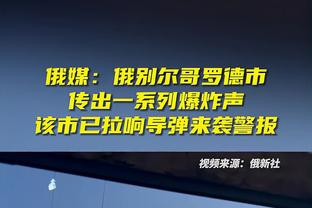 俄媒：俄别尔哥罗德市
传出一系列爆炸声
该市已拉响导弹来袭警报

视频来源：俄新社